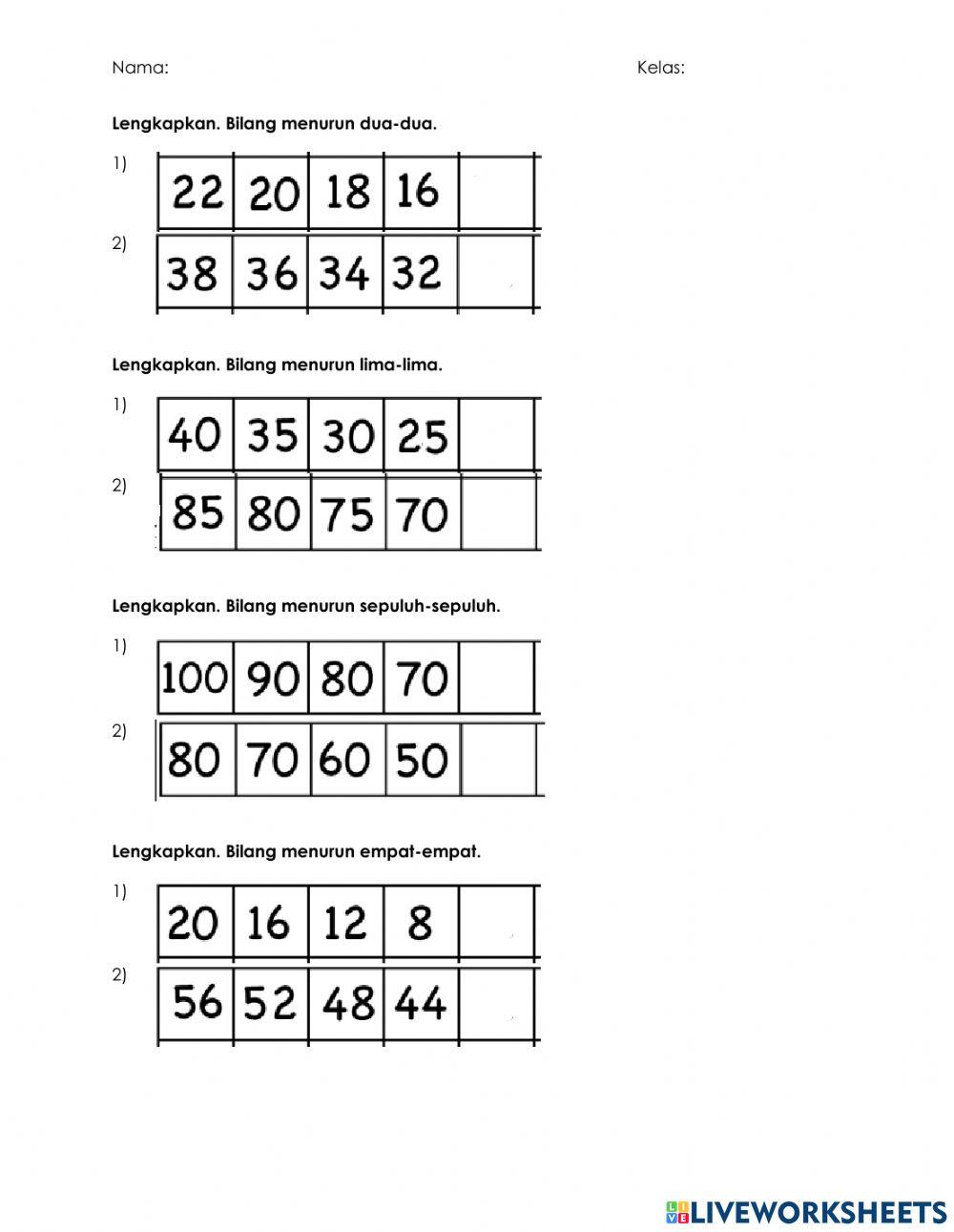 Nama: Kelas:

Lengkapkan. Bilang menurun dua-dua.

1)
| 22 | 20 | 18 | 16 | |
|---|---|---|---|---|

2)
| 38 | 36 | 34 | 32 | |
|---|---|---|---|---|

Lengkapkan. Bilang menurun lima-lima.

1)
| 40 | 35 | 30 | 25 | |
|---|---|---|---|---|

2)
| 85 | 80 | 75 | 70 | |
|---|---|---|---|---|

Lengkapkan. Bilang menurun sepuluh-sepuluh.

1)
| 100 | 90 | 80 | 70 | |
|---|---|---|---|---|

2)
| 80 | 70 | 60 | 50 | |
|---|---|---|---|---|

Lengkapkan. Bilang menurun empat-empat.

1)
| 20 | 16 | 12 | 8 | |
|---|---|---|---|---|

2)
| 56 | 52 | 48 | 44 | |
|---|---|---|---|---|

LIVEWORKSHEETS